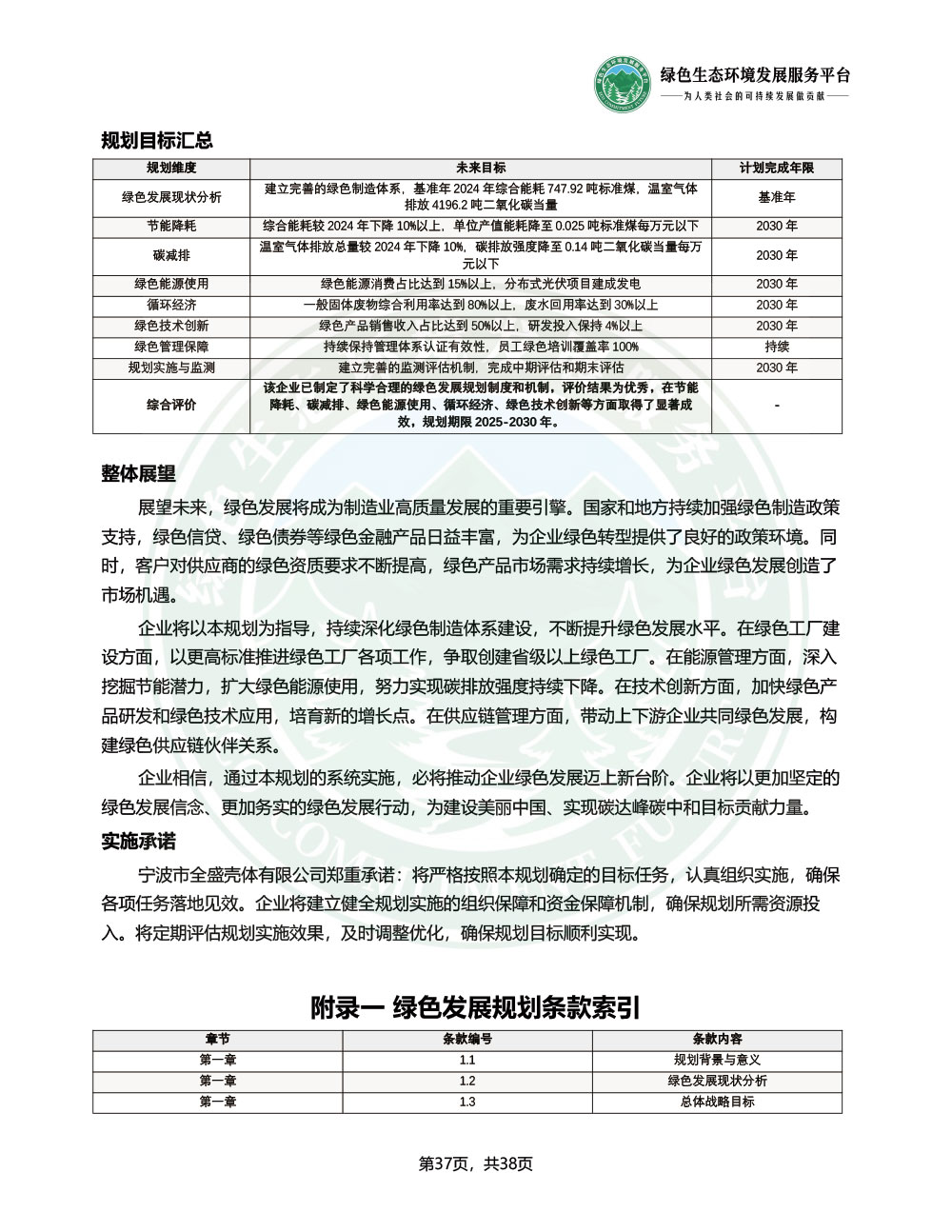 绿色生态环境发展服务平台
——为人类社会的可持续发展做贡献——

规划目标汇总

| 规划维度 | 未来目标 | 计划完成年限 |
|---|---|---|
| 绿色发展现状分析 | 建立完善的绿色制造体系，基准年 2024 年综合能耗 747.92 吨标准煤，温室气体排放 4196.2 吨二氧化碳当量 | 基准年 |
| 节能降耗 | 综合能耗较 2024 年下降 10%以上，单位产值能耗降至 0.025 吨标准煤每万元以下 | 2030 年 |
| 碳减排 | 温室气体排放总量较 2024 年下降 10%，碳排放强度降至 0.14 吨二氧化碳当量每万元以下 | 2030 年 |
| 绿色能源使用 | 绿色能源消费占比达到 15%以上，分布式光伏项目建成发电 | 2030 年 |
| 循环经济 | 一般固体废物综合利用率达到 80%以上，废水回用率达到 30%以上 | 2030 年 |
| 绿色技术创新 | 绿色产品销售收入占比达到 50%以上，研发投入保持 4%以上 | 2030 年 |
| 绿色管理保障 | 持续保持管理体系认证有效性，员工绿色培训覆盖率 100% | 持续 |
| 规划实施与监测 | 建立完善的监测评估机制，完成中期评估和期末评估 | 2030 年 |
| 综合评价 | 该企业已制定了科学合理的绿色发展规划制度和机制，评价结果为优秀，在节能降耗、碳减排、绿色能源使用、循环经济、绿色技术创新等方面取得了显著成效，规划期限 2025-2030 年。 | - |

整体展望

展望未来，绿色发展将成为制造业高质量发展的重要引擎。国家和地方持续加强绿色制造政策支持，绿色信贷、绿色债券等绿色金融产品日益丰富，为企业绿色转型提供了良好的政策环境。同时，客户对供应商的绿色资质要求不断提高，绿色产品市场需求持续增长，为企业绿色发展创造了市场机遇。

企业将以本规划为指导，持续深化绿色制造体系建设，不断提升绿色发展水平。在绿色工厂建设方面，以更高标准推进绿色工厂各项工作，争取创建省级以上绿色工厂。在能源管理方面，深入挖掘节能潜力，扩大绿色能源使用，努力实现碳排放强度持续下降。在技术创新方面，加快绿色产品研发和绿色技术应用，培育新的增长点。在供应链管理方面，带动上下游企业共同绿色发展，构建绿色供应链伙伴关系。

企业相信，通过本规划的系统实施，必将推动企业绿色发展迈上新台阶。企业将以更加坚定的绿色发展信念、更加务实的绿色发展行动，为建设美丽中国、实现碳达峰碳中和目标贡献力量。

实施承诺

宁波市全盛壳体有限公司郑重承诺：将严格按照本规划确定的目标任务，认真组织实施，确保各项任务落地见效。企业将建立健全规划实施的组织保障和资金保障机制，确保规划所需资源投入。将定期评估规划实施效果，及时调整优化，确保规划目标顺利实现。

附录一 绿色发展规划条款索引

| 章节 | 条款编号 | 条款内容 |
|---|---|---|
| 第一章 | 1.1 | 规划背景与意义 |
| 第一章 | 1.2 | 绿色发展现状分析 |
| 第一章 | 1.3 | 总体战略目标 |

第37页，共38页